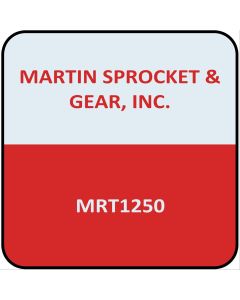 MARTIN SPROCKET & GEAR, INC.

MRT1250